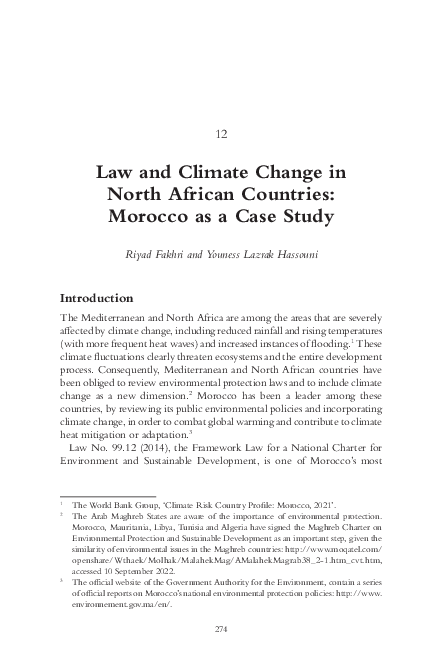 12

Law and Climate Change in North African Countries: Morocco as a Case Study

Riyad Fakhri and Youness Lazrak Hassouni

Introduction

The Mediterranean and North Africa are among the areas that are severely affected by climate change, including reduced rainfall and rising temperatures (with more frequent heat waves) and increased instances of flooding.$^1$ These climate fluctuations clearly threaten ecosystems and the entire development process. Consequently, Mediterranean and North African countries have been obliged to review environmental protection laws and to include climate change as a new dimension.$^2$ Morocco has been a leader among these countries, by reviewing its public environmental policies and incorporating climate change, in order to combat global warming and contribute to climate heat mitigation or adaptation.$^3$

Law No. 99.12 (2014), the Framework Law for a National Charter for Environment and Sustainable Development, is one of Morocco's most

$^1$ The World Bank Group, 'Climate Risk Country Profile: Morocco, 2021'.

$^2$ The Arab Maghreb States are aware of the importance of environmental protection. Morocco, Mauritania, Libya, Tunisia and Algeria have signed the Maghreb Charter on Environmental Protection and Sustainable Development as an important step, given the similarity of environmental issues in the Maghreb countries: http://www.moqatel.com/openshare/Wthaek/Molhak/MalahekMag/AMalahekMagrab38_2-1.htm_cvt.htm, accessed 10 September 2022.

$^3$ The official website of the Government Authority for the Environment, contain a series of official reports on Morocco's national environmental protection policies: http://www.environnement.gov.ma/en/.

274